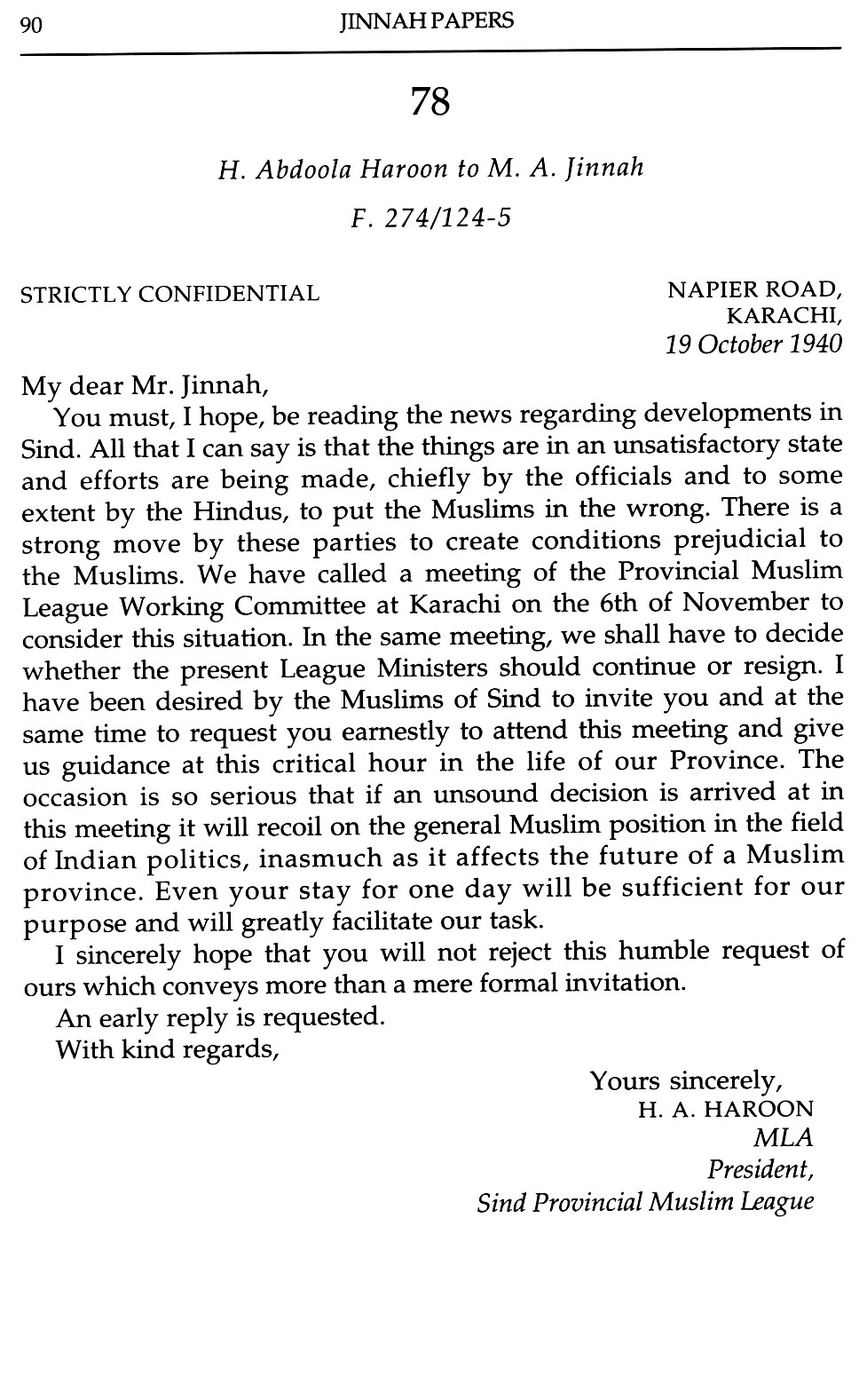 90 JINNAH PAPERS

78

H. Abdoola Haroon to M. A. Jinnah

F. 274/124-5

STRICTLY CONFIDENTIAL

NAPIER ROAD,
KARACHI,
19 October 1940

My dear Mr. Jinnah,

You must, I hope, be reading the news regarding developments in Sind. All that I can say is that the things are in an unsatisfactory state and efforts are being made, chiefly by the officials and to some extent by the Hindus, to put the Muslims in the wrong. There is a strong move by these parties to create conditions prejudicial to the Muslims. We have called a meeting of the Provincial Muslim League Working Committee at Karachi on the 6th of November to consider this situation. In the same meeting, we shall have to decide whether the present League Ministers should continue or resign. I have been desired by the Muslims of Sind to invite you and at the same time to request you earnestly to attend this meeting and give us guidance at this critical hour in the life of our Province. The occasion is so serious that if an unsound decision is arrived at in this meeting it will recoil on the general Muslim position in the field of Indian politics, inasmuch as it affects the future of a Muslim province. Even your stay for one day will be sufficient for our purpose and will greatly facilitate our task.

I sincerely hope that you will not reject this humble request of ours which conveys more than a mere formal invitation.

An early reply is requested.

With kind regards,

Yours sincerely,
H. A. HAROON
MLA
President,
Sind Provincial Muslim League